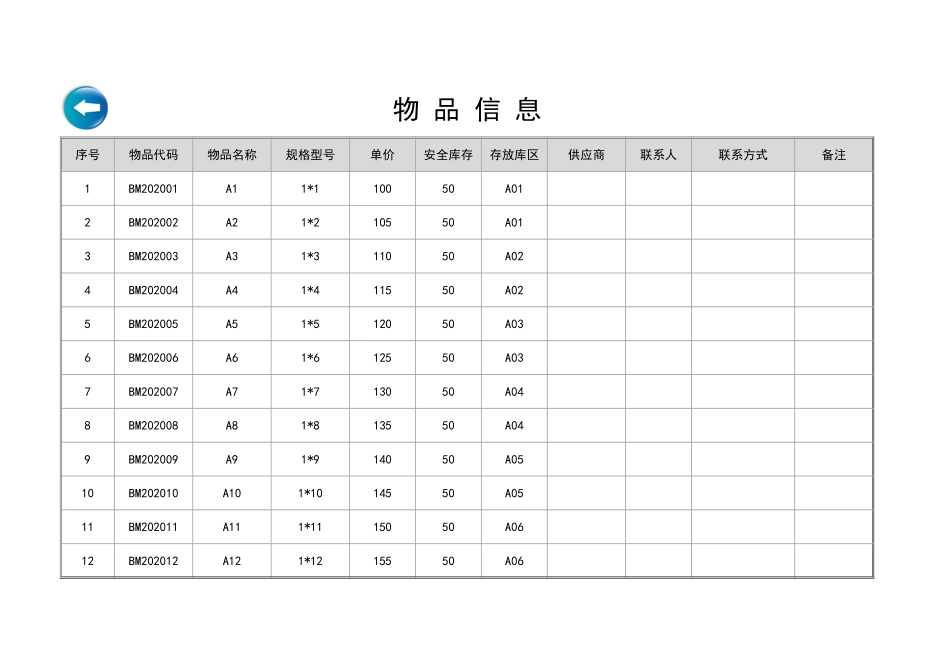 物品信息

| 序号 | 物品代码 | 物品名称 | 规格型号 | 单价 | 安全库存 | 存放库区 | 供应商 | 联系人 | 联系方式 | 备注 |
|---|---|---|---|---|---|---|---|---|---|---|
| 1 | BM202001 | A1 | 1*1 | 100 | 50 | A01 | | | | |
| 2 | BM202002 | A2 | 1*2 | 105 | 50 | A01 | | | | |
| 3 | BM202003 | A3 | 1*3 | 110 | 50 | A02 | | | | |
| 4 | BM202004 | A4 | 1*4 | 115 | 50 | A02 | | | | |
| 5 | BM202005 | A5 | 1*5 | 120 | 50 | A03 | | | | |
| 6 | BM202006 | A6 | 1*6 | 125 | 50 | A03 | | | | |
| 7 | BM202007 | A7 | 1*7 | 130 | 50 | A04 | | | | |
| 8 | BM202008 | A8 | 1*8 | 135 | 50 | A04 | | | | |
| 9 | BM202009 | A9 | 1*9 | 140 | 50 | A05 | | | | |
| 10 | BM202010 | A10 | 1*10 | 145 | 50 | A05 | | | | |
| 11 | BM202011 | A11 | 1*11 | 150 | 50 | A06 | | | | |
| 12 | BM202012 | A12 | 1*12 | 155 | 50 | A06 | | | | |